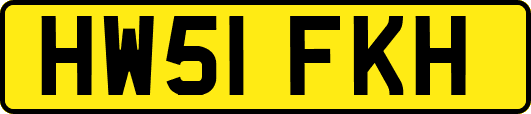 HW51 FKH